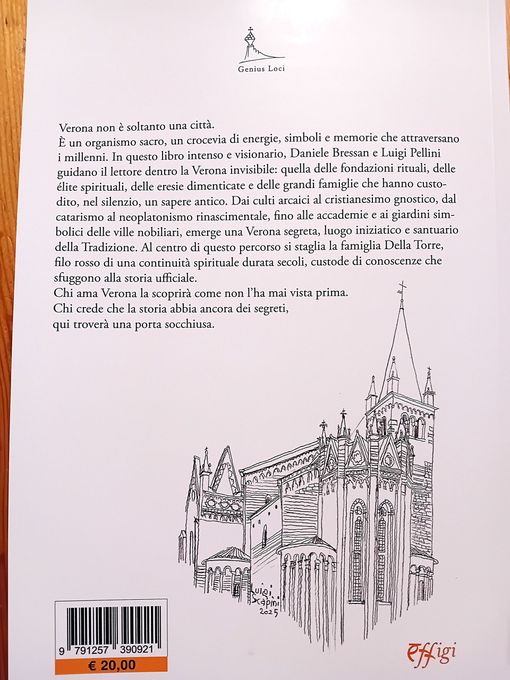 Genius Loci

Verona non è soltanto una città.
È un organismo sacro, un crocevia di energie, simboli e memorie che attraversano i millenni. In questo libro intenso e visionario, Daniele Bressan e Luigi Pellini guidano il lettore dentro la Verona invisibile: quella delle fondazioni rituali, delle élite spirituali, delle eresie dimenticate e delle grandi famiglie che hanno custodito, nel silenzio, un sapere antico. Dai culti arcaici al cristianesimo gnostico, dal catarismo al neoplatonismo rinascimentale, fino alle accademie e ai giardini simbolici delle ville nobiliari, emerge una Verona segreta, luogo iniziatico e santuario della Tradizione. Al centro di questo percorso si staglia la famiglia Della Torre, filo rosso di una continuità spirituale durata secoli, custode di conoscenze che sfuggono alla storia ufficiale.
Chi ama Verona la scoprirà come non l'ha mai vista prima.
Chi crede che la storia abbia ancora dei segreti, qui troverà una porta socchiusa.

Luigi Scapini 2025

9 791257 390921
€ 20,00

effigi